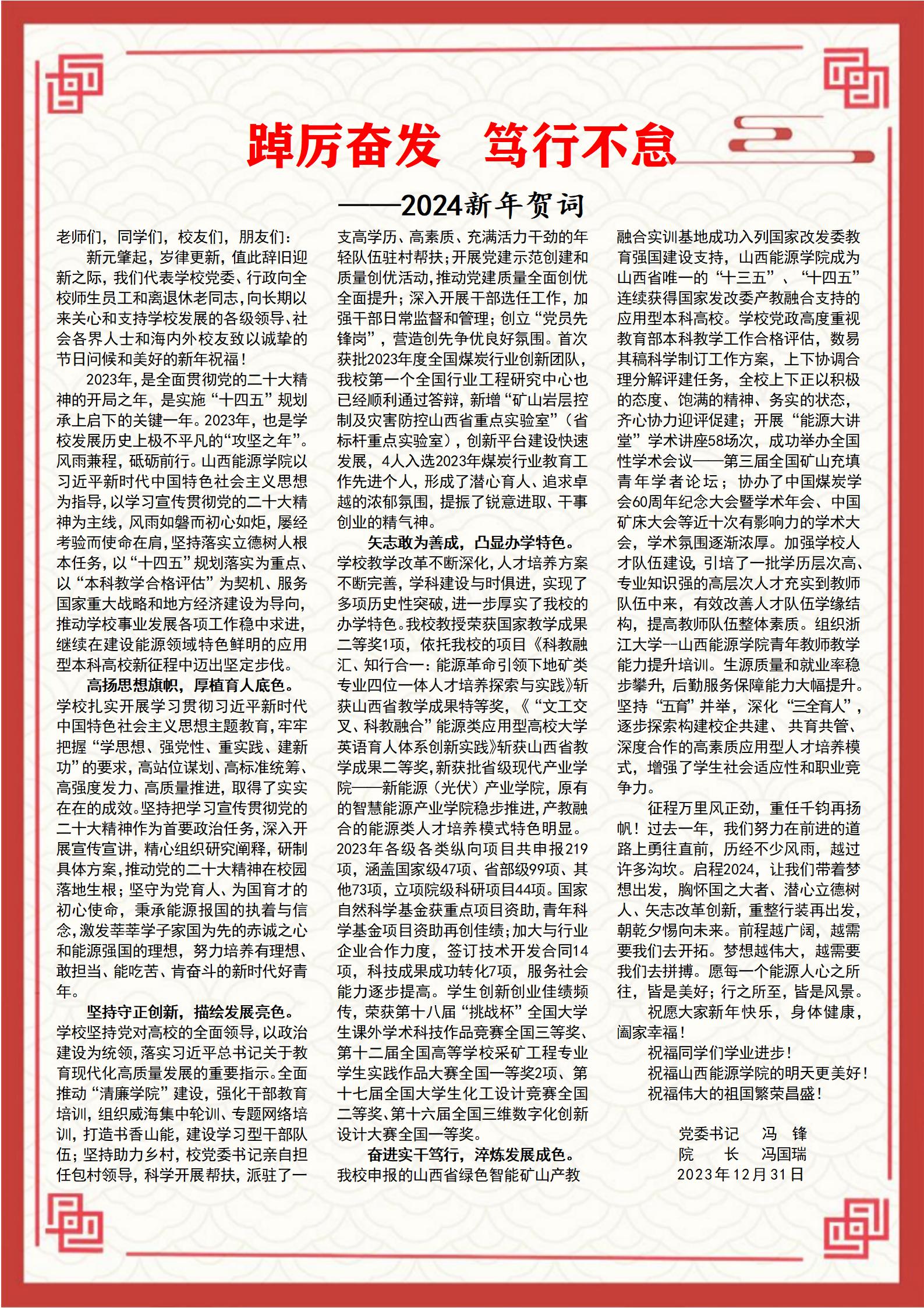 踔厉奋发　笃行不怠

——2024新年贺词

老师们，同学们，校友们，朋友们：

新元肇起，岁律更新，值此辞旧迎新之际，我们代表学校党委、行政向全校师生员工和离退休老同志，向长期以来关心和支持学校发展的各级领导、社会各界人士和海内外校友致以诚挚的节日问候和美好的新年祝福！

2023年，是全面贯彻党的二十大精神的开局之年，是实施“十四五”规划承上启下的关键一年。2023年，也是学校发展历史上极不平凡的“攻坚之年”。风雨兼程，砥砺前行。山西能源学院以习近平新时代中国特色社会主义思想为指导，以学习宣传贯彻党的二十大精神为主线，风雨如磐而初心如炬，屡经考验而使命在肩，坚持落实立德树人根本任务，以“十四五”规划落实为重点、以“本科教学合格评估”为契机、服务国家重大战略和地方经济建设为导向，推动学校事业发展各项工作稳中求进，继续在建设能源领域特色鲜明的应用型本科高校新征程中迈出坚定步伐。

高扬思想旗帜，厚植育人底色。学校扎实开展学习贯彻习近平新时代中国特色社会主义思想主题教育，牢牢把握“学思想、强党性、重实践、建新功”的要求，高站位谋划、高标准统筹、高强度发力、高质量推进，取得了实实在在的成效。坚持把学习宣传贯彻党的二十大精神作为首要政治任务，深入开展宣传宣讲，精心组织研究阐释，研制具体方案，推动党的二十大精神在校园落地生根；坚守为党育人、为国育才的初心使命，秉承能源报国的执着与信念，激发莘莘学子家国为先的赤诚之心和能源强国的理想，努力培养有理想、敢担当、能吃苦、肯奋斗的新时代好青年。

坚持守正创新，描绘发展亮色。学校坚持党对高校的全面领导，以政治建设为统领，落实习近平总书记关于教育现代化高质量发展的重要指示。全面推动“清廉学院”建设，强化干部教育培训，组织威海集中轮训、专题网络培训，打造书香山能，建设学习型干部队伍；坚持助力乡村，校党委书记亲自担任包村领导，科学开展帮扶，派驻了一支高学历、高素质、充满活力干劲的年轻队伍驻村帮扶；开展党建示范创建和质量创优活动，推动党建质量全面创优全面提升；深入开展干部选任工作，加强干部日常监督和管理；创立“党员先锋岗”，营造创先争优良好氛围。首次获批2023年度全国煤炭行业创新团队，我校第一个全国行业工程研究中心也已经顺利通过答辩，新增“矿山岩层控制及灾害防控山西省重点实验室”（省标杆重点实验室），创新平台建设快速发展，4人入选2023年煤炭行业教育工作先进个人，形成了潜心育人、追求卓越的浓郁氛围，提振了锐意进取、干事创业的精气神。

矢志敢为善成，凸显办学特色。学校教学改革不断深化，人才培养方案不断完善，学科建设与时俱进，实现了多项历史性突破，进一步厚实了我校的办学特色。我校教授荣获国家教学成果二等奖1项，依托我校的项目《科教融汇、知行合一：能源革命引领下地矿类专业四位一体人才培养探索与实践》斩获山西省教学成果特等奖，《“文工交叉、科教融合”能源类应用型高校大学英语育人体系创新实践》斩获山西省教学成果二等奖，新获批省级现代产业学院——新能源（光伏）产业学院，原有的智慧能源产业学院稳步推进，产教融合的能源类人才培养模式特色明显。2023年各级各类纵向项目共申报219项，涵盖国家级47项、省部级99项、其他73项，立项院级科研项目44项。国家自然科学基金获重点项目资助，青年科学基金项目资助再创佳绩；加大与行业企业合作力度，签订技术开发合同14项，科技成果成功转化7项，服务社会能力逐步提高。学生创新创业佳绩频传，荣获第十八届“挑战杯”全国大学生课外学术科技作品竞赛全国三等奖、第十二届全国高等学校采矿工程专业学生实践作品大赛全国一等奖2项、第十七届全国大学生化工设计竞赛全国二等奖、第十六届全国三维数字化创新设计大赛全国一等奖。

奋进实干笃行，淬炼发展成色。我校申报的山西省绿色智能矿山产教融合实训基地成功入列国家改发委教育强国建设支持，山西能源学院成为山西省唯一的“十三五”、“十四五”连续获得国家发改委产教融合支持的应用型本科高校。学校党政高度重视教育部本科教学工作合格评估，数易其稿科学制订工作方案，上下协调合理分解评建任务，全校上下正以积极的态度、饱满的精神、务实的状态，齐心协力迎评促建；开展“能源大讲堂”学术讲座58场次，成功举办全国性学术会议——第三届全国矿山充填青年学者论坛；协办了中国煤炭学会60周年纪念大会暨学术年会、中国矿床大会等近十次有影响力的学术大会，学术氛围逐渐浓厚。加强学校人才队伍建设，引培了一批学历层次高、专业知识强的高层次人才充实到教师队伍中来，有效改善人才队伍学缘结构，提高教师队伍整体素质。组织浙江大学--山西能源学院青年教师教学能力提升培训。生源质量和就业率稳步攀升，后勤服务保障能力大幅提升。坚持“五育”并举，深化“三全育人”，逐步探索构建校企共建、共育共管、深度合作的高素质应用型人才培养模式，增强了学生社会适应性和职业竞争力。

征程万里风正劲，重任千钧再扬帆！过去一年，我们努力在前进的道路上勇往直前，历经不少风雨，越过许多沟坎。启程2024，让我们带着梦想出发，胸怀国之大者、潜心立德树人、矢志改革创新，重整行装再出发，朝乾夕惕向未来。前程越广阔，越需要我们去开拓。梦想越伟大，越需要我们去拼搏。愿每一个能源人心之所往，皆是美好；行之所至，皆是风景。

祝愿大家新年快乐，身体健康，阖家幸福！

祝福同学们学业进步！

祝福山西能源学院的明天更美好！

祝福伟大的祖国繁荣昌盛！

党委书记　冯　锋
院　　长　冯国瑞
2023年12月31日